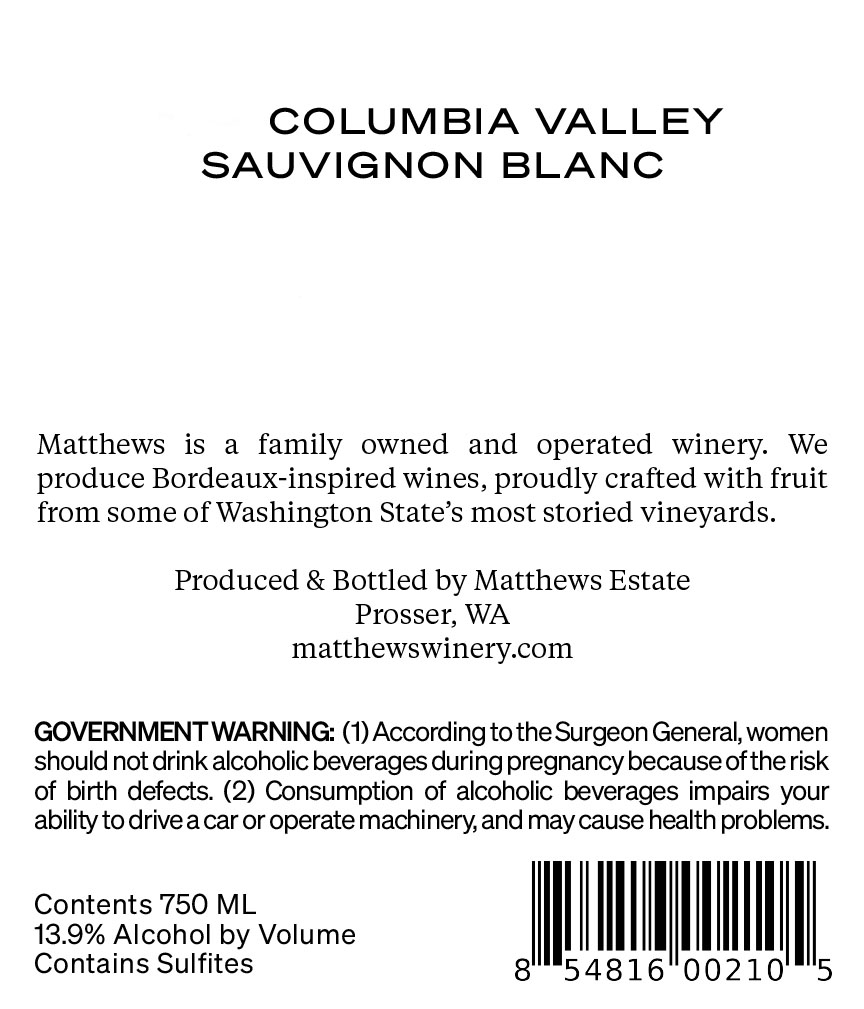 COLUMBIA VALLEY
SAUVIGNON BLANC

Matthews is a family owned and operated winery. We produce Bordeaux-inspired wines, proudly crafted with fruit from some of Washington State's most storied vineyards.

Produced & Bottled by Matthews Estate
Prosser, WA
matthewswinery.com

GOVERNMENT WARNING: (1) According to the Surgeon General, women should not drink alcoholic beverages during pregnancy because of the risk of birth defects. (2) Consumption of alcoholic beverages impairs your ability to drive a car or operate machinery, and may cause health problems.

Contents 750 ML
13.9% Alcohol by Volume
Contains Sulfites

8 54816 00210 5